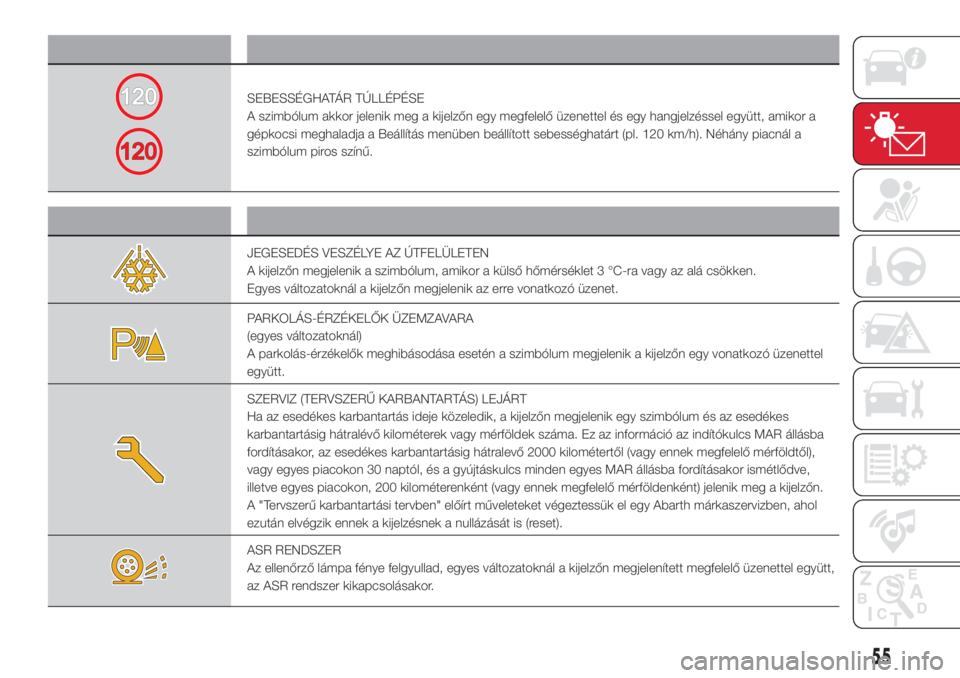 120

120

SEBESSÉGHATÁR TÚLLÉPÉSE
A szimbólum akkor jelenik meg a kijelzőn egy megfelelő üzenettel és egy hangjelzéssel együtt, amikor a gépkocsi meghaladja a Beállítás menüben beállított sebességhatárt (pl. 120 km/h). Néhány piacnál a szimbólum piros színű.

JEGESEDÉS VESZÉLYE AZ ÚTFELÜLETEN
A kijelzőn megjelenik a szimbólum, amikor a külső hőmérséklet 3 °C-ra vagy az alá csökken. Egyes változatoknál a kijelzőn megjelenik az erre vonatkozó üzenet.

PARKOLÁS-ÉRZÉKELŐK ÜZEMZAVARA
(egyes változatoknál)
A parkolás-érzékelők meghibásodása esetén a szimbólum megjelenik a kijelzőn egy vonatkozó üzenettel együtt.

SZERVIZ (TERVSZERŰ KARBANTARTÁS) LEJÁRT
Ha az esedékes karbantartás ideje közeledik, a kijelzőn megjelenik egy szimbólum és az esedékes karbantartásig hátralévő kilométerek vagy mérföldek száma. Ez az információ az indítókulcs MAR állásba fordításakor, az esedékes karbantartásig hátralevő 2000 kilométertől (vagy ennek megfelelő mérföldtől), vagy egyes piacokon 30 naptól, és a gyújtáskulcs minden egyes MAR állásba fordításakor ismétlődve, illetve egyes piacokon, 200 kilométerenként (vagy ennek megfelelő mérföldenként) jelenik meg a kijelzőn. A "Tervszerű karbantartási tervben" előírt műveleteket végeztessük el egy Abarth márkaszervizben, ahol ezután elvégzik ennek a kijelzésnek a nullázását is (reset).

ASR RENDSZER
Az ellenőrző lámpa fénye felgyullad, egyes változatoknál a kijelzőn megjelenített megfelelő üzenettel együtt, az ASR rendszer kikapcsolásakor.

55

carmanualsonline.info